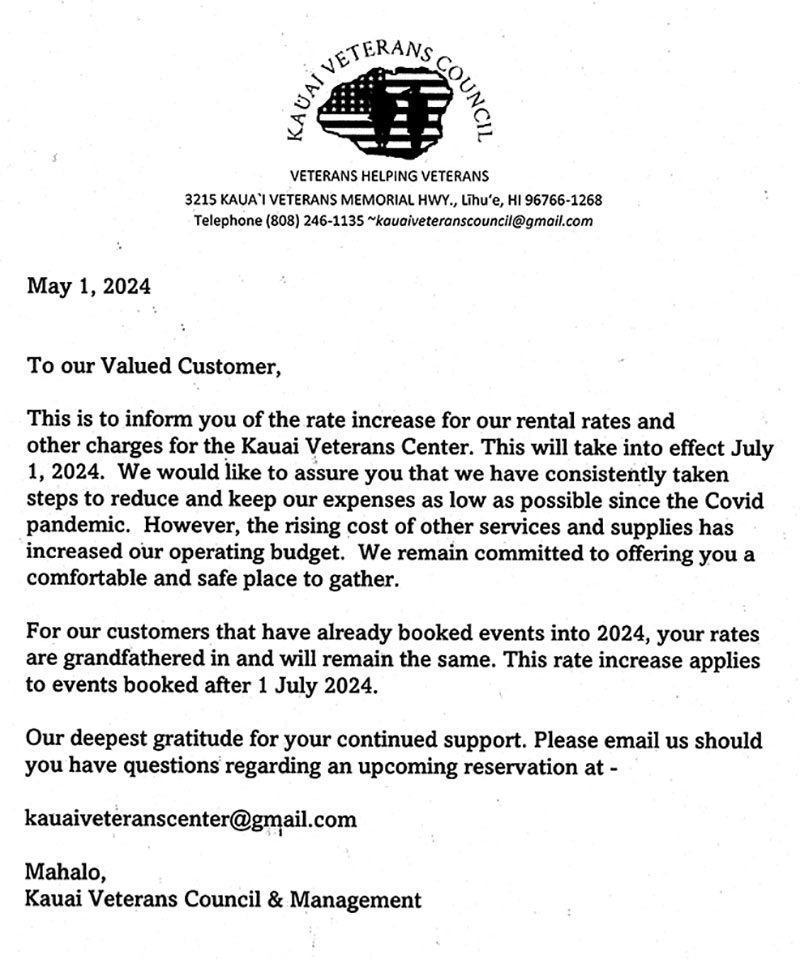 KAUAI VETERANS COUNCIL

VETERANS HELPING VETERANS
3215 KAUA`I VETERANS MEMORIAL HWY., Līhu'e, HI 96766-1268
Telephone (808) 246-1135 ~kauaiveteranscouncil@gmail.com

May 1, 2024

To our Valued Customer,

This is to inform you of the rate increase for our rental rates and other charges for the Kauai Veterans Center. This will take into effect July 1, 2024. We would like to assure you that we have consistently taken steps to reduce and keep our expenses as low as possible since the Covid pandemic. However, the rising cost of other services and supplies has increased our operating budget. We remain committed to offering you a comfortable and safe place to gather.

For our customers that have already booked events into 2024, your rates are grandfathered in and will remain the same. This rate increase applies to events booked after 1 July 2024.

Our deepest gratitude for your continued support. Please email us should you have questions regarding an upcoming reservation at -

kauaiveteranscenter@gmail.com

Mahalo,
Kauai Veterans Council & Management